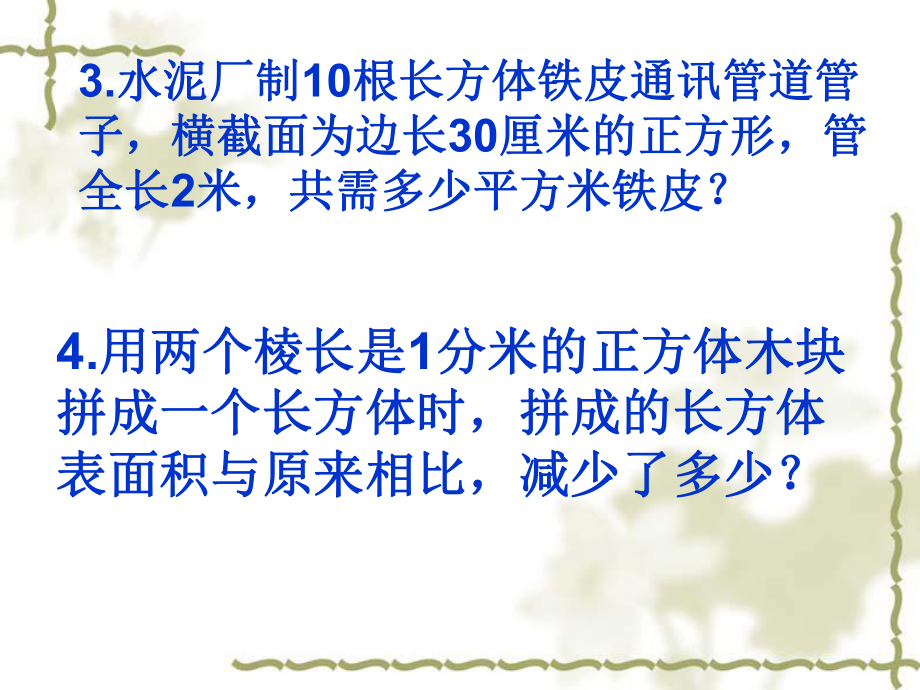 3.水泥厂制10根长方体铁皮通讯管道管子，横截面为边长30厘米的正方形，管全长2米，共需多少平方米铁皮？

4.用两个棱长是1分米的正方体木块拼成一个长方体时，拼成的长方体表面积与原来相比，减少了多少？